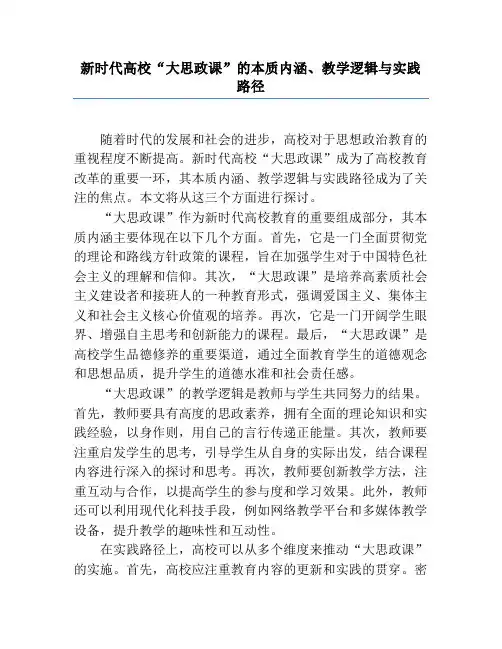 新时代高校“大思政课”的本质内涵、教学逻辑与实践路径

随着时代的发展和社会的进步，高校对于思想政治教育的重视程度不断提高。新时代高校“大思政课”成为了高校教育改革的重要一环，其本质内涵、教学逻辑与实践路径成为了关注的焦点。本文将从这三个方面进行探讨。

“大思政课”作为新时代高校教育的重要组成部分，其本质内涵主要体现在以下几个方面。首先，它是一门全面贯彻党的理论和路线方针政策的课程，旨在加强学生对于中国特色社会主义的理解和信仰。其次，“大思政课”是培养高素质社会主义建设者和接班人的一种教育形式，强调爱国主义、集体主义和社会主义核心价值观的培养。再次，它是一门开阔学生眼界、增强自主思考和创新能力的课程。最后，“大思政课”是高校学生品德修养的重要渠道，通过全面教育学生的道德观念和思想品质，提升学生的道德水准和社会责任感。

“大思政课”的教学逻辑是教师与学生共同努力的结果。首先，教师要具有高度的思政素养，拥有全面的理论知识和实践经验，以身作则，用自己的言行传递正能量。其次，教师要注重启发学生的思考，引导学生从自身的实际出发，结合课程内容进行深入的探讨和思考。再次，教师要创新教学方法，注重互动与合作，以提高学生的参与度和学习效果。此外，教师还可以利用现代化科技手段，例如网络教学平台和多媒体教学设备，提升教学的趣味性和互动性。

在实践路径上，高校可以从多个维度来推动“大思政课”的实施。首先，高校应注重教育内容的更新和实践的贯穿。密